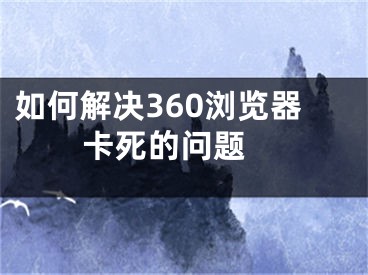 如何解决360浏览器卡死的问题